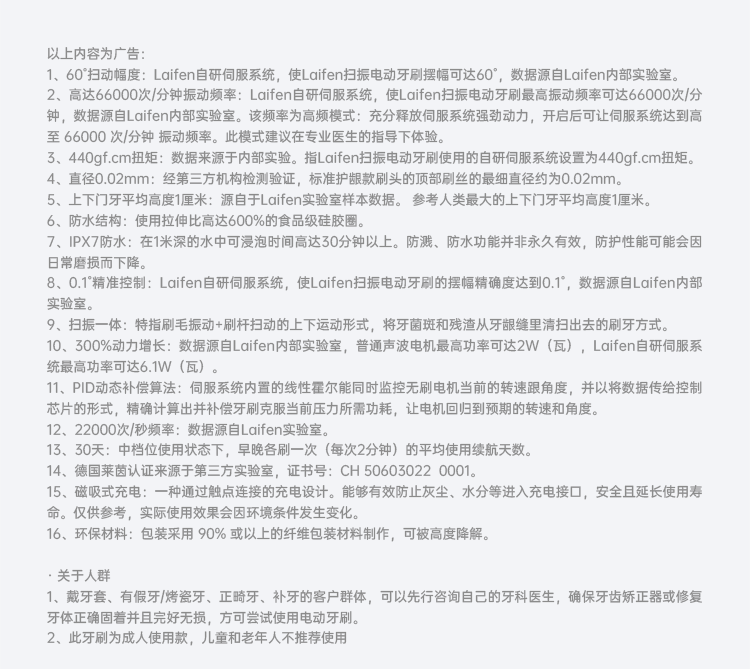 以上内容为广告：
1、60°扫动幅度：Laifen自研伺服系统，使Laifen扫振电动牙刷摆幅可达60°，数据源自Laifen内部实验室。
2、高达66000次/分钟振动频率：Laifen自研伺服系统，使Laifen扫振电动牙刷最高振动频率可达66000次/分钟，数据源自Laifen内部实验室。该频率为高频模式：充分释放伺服系统强劲动力，开启后可让伺服系统达到高至 66000 次/分钟 振动频率。此模式建议在专业医生的指导下体验。
3、440gf.cm扭矩：数据来源于内部实验。指Laifen扫振电动牙刷使用的自研伺服系统设置为440gf.cm扭矩。
4、直径0.02mm：经第三方机构检测验证，标准护龈款刷头的顶部刷丝的最细直径约为0.02mm。
5、上下门牙平均高度1厘米：源自于Laifen实验室样本数据。 参考人类最大的上下门牙平均高度1厘米。
6、防水结构：使用拉伸比高达600%的食品级硅胶圈。
7、IPX7防水：在1米深的水中可浸泡时间高达30分钟以上。防溅、防水功能并非永久有效，防护性能可能会因日常磨损而下降。
8、0.1°精准控制：Laifen自研伺服系统，使Laifen扫振电动牙刷的摆幅精确度达到0.1°，数据源自Laifen内部实验室。
9、扫振一体：特指刷毛振动+刷杆扫动的上下运动形式，将牙菌斑和残渣从牙龈缝里清扫出去的刷牙方式。
10、300%动力增长：数据源自Laifen内部实验室，普通声波电机最高功率可达2W（瓦），Laifen自研伺服系统最高功率可达6.1W（瓦）。
11、PID动态补偿算法：伺服系统内置的线性霍尔能同时监控无刷电机当前的转速跟角度，并以将数据传给控制芯片的形式，精确计算出并补偿牙刷克服当前压力所需功耗，让电机回归到预期的转速和角度。
12、22000次/秒频率：数据源自Laifen实验室。
13、30天：中档位使用状态下，早晚各刷一次（每次2分钟）的平均使用续航天数。
14、德国莱茵认证来源于第三方实验室，证书号：CH 50603022 0001。
15、磁吸式充电：一种通过触点连接的充电设计。能够有效防止灰尘、水分等进入充电接口，安全且延长使用寿命。仅供参考，实际使用效果会因环境条件发生变化。
16、环保材料：包装采用 90% 或以上的纤维包装材料制作，可被高度降解。

· 关于人群
1、戴牙套、有假牙/烤瓷牙、正畸牙、补牙的客户群体，可以先行咨询自己的牙科医生，确保牙齿矫正器或修复牙体正确固着并且完好无损，方可尝试使用电动牙刷。
2、此牙刷为成人使用款，儿童和老年人不推荐使用